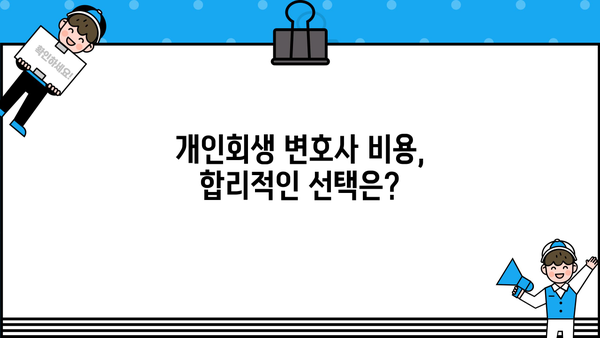 확인하세요!

개인회생 변호사 비용,
합리적인 선택은?